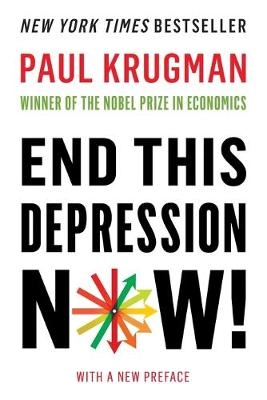 NEW YORK TIMES BESTSELLER

PAUL KRUGMAN

WINNER OF THE NOBEL PRIZE IN ECONOMICS

END THIS DEPRESSION NOW!

WITH A NEW PREFACE